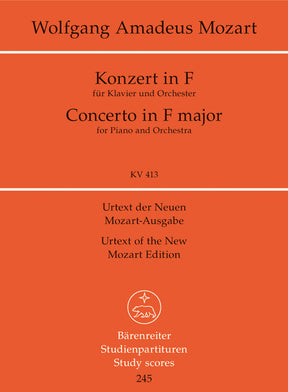 Wolfgang Amadeus Mozart

Konzert in F
für Klavier und Orchester
Concerto in F major
for Piano and Orchestra

KV 413

Urtext der Neuen Mozart-Ausgabe
Urtext of the New Mozart Edition

Bärenreiter
Studienpartituren
Study scores
245